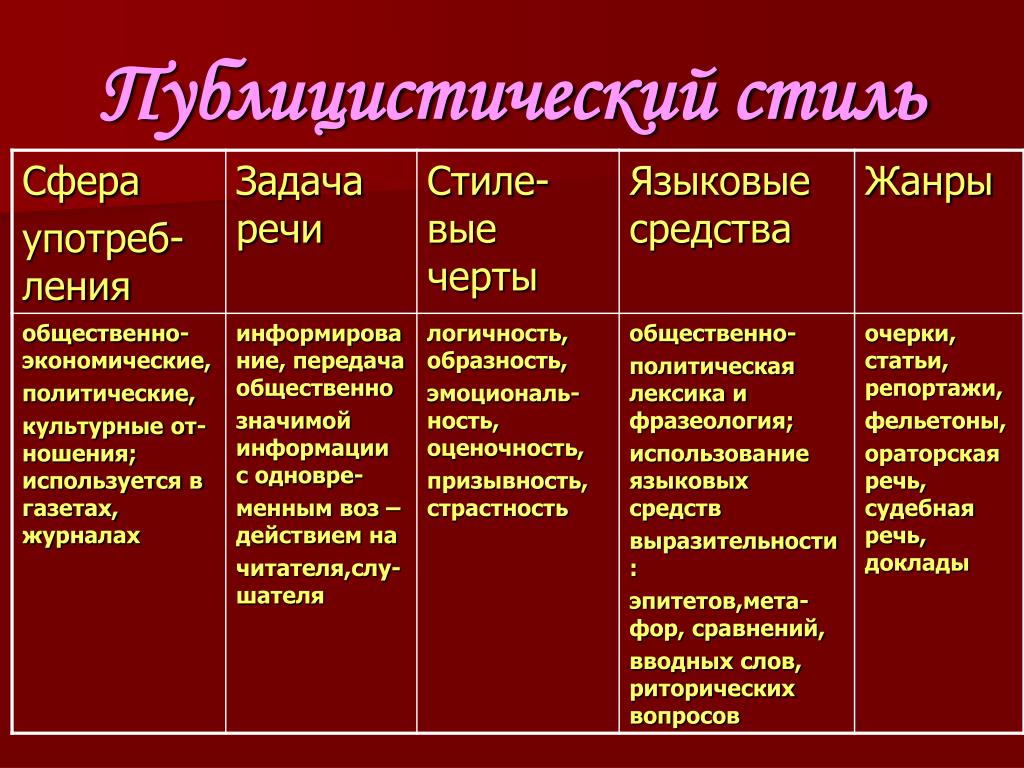 Публицистический стиль

| Сфера употребления | Задача речи | Стилевые черты | Языковые средства | Жанры |
|---|---|---|---|---|
| общественно-экономические, политические, культурные отношения; используется в газетах, журналах | информирование, передача общественно значимой информации с одновременным воз – действием на читателя,слушателя | логичность, образность, эмоциональность, оценочность, призывность, страстность | общественно-политическая лексика и фразеология; использование языковых средств выразительности : эпитетов,метафор, сравнений, вводных слов, риторических вопросов | очерки, статьи, репортажи, фельетоны, ораторская речь, судебная речь, доклады |